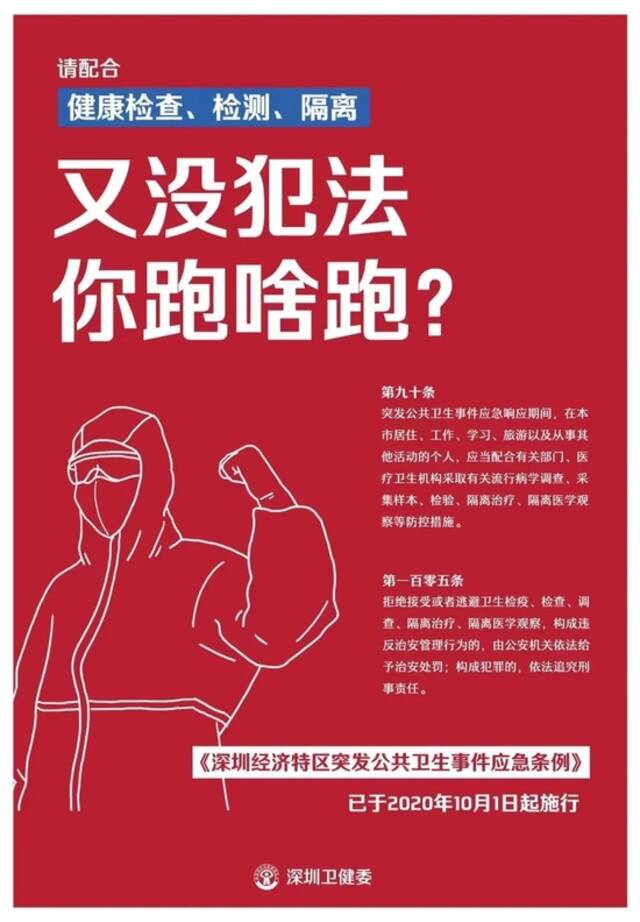 请配合

健康检查、检测、隔离

又没犯法
你跑啥跑？

第九十条
突发公共卫生事件应急响应期间，在本市居住、工作、学习、旅游以及从事其他活动的个人，应当配合有关部门、医疗卫生机构采取有关流行病学调查、采集样本、检验、隔离治疗、隔离医学观察等防控措施。

第一百零五条
拒绝接受或者逃避卫生检疫、检查、调查、隔离治疗、隔离医学观察，构成违反治安管理行为的，由公安机关依法给予治安处罚；构成犯罪的，依法追究刑事责任。

《深圳经济特区突发公共卫生事件应急条例》

已于2020年10月1日起施行

深圳卫健委